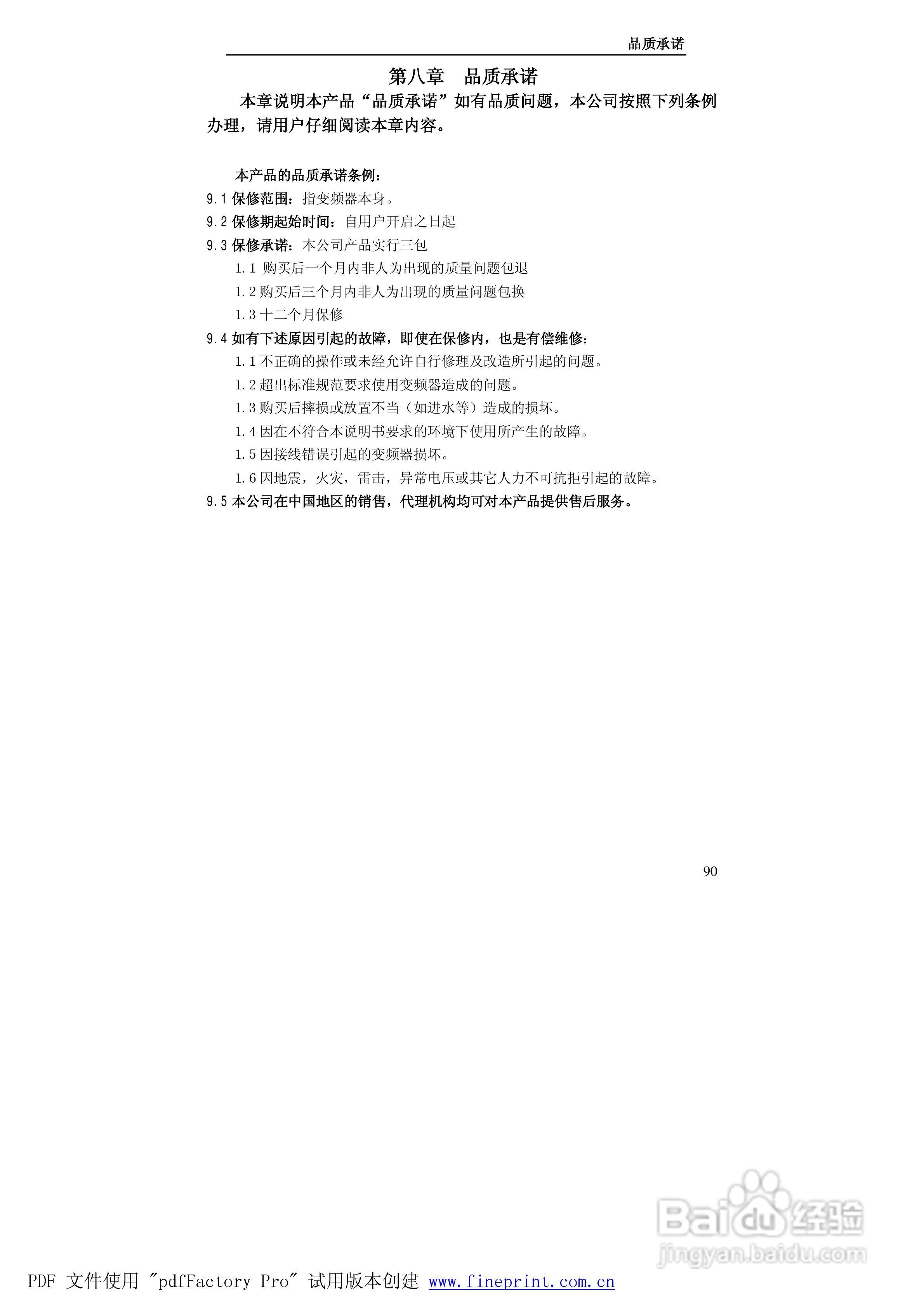 品质承诺

第八章　品质承诺

本章说明本产品“品质承诺”如有品质问题，本公司按照下列条例办理，请用户仔细阅读本章内容。

本产品的品质承诺条例：

9.1 保修范围：指变频器本身。

9.2 保修期起始时间：自用户开启之日起

9.3 保修承诺：本公司产品实行三包

1.1 购买后一个月内非人为出现的质量问题包退

1.2 购买后三个月内非人为出现的质量问题包换

1.3 十二个月保修

9.4 如有下述原因引起的故障，即使在保修内，也是有偿维修：

1.1 不正确的操作或未经允许自行修理及改造所引起的问题。

1.2 超出标准规范要求使用变频器造成的问题。

1.3 购买后摔损或放置不当（如进水等）造成的损坏。

1.4 因在不符合本说明书要求的环境下使用所产生的故障。

1.5 因接线错误引起的变频器损坏。

1.6 因地震，火灾，雷击，异常电压或其它人力不可抗拒引起的故障。

9.5 本公司在中国地区的销售，代理机构均可对本产品提供售后服务。

90

Baidu 经验
jingyan.baidu.com

PDF 文件使用 "pdfFactory Pro" 试用版本创建 www.fineprint.com.cn